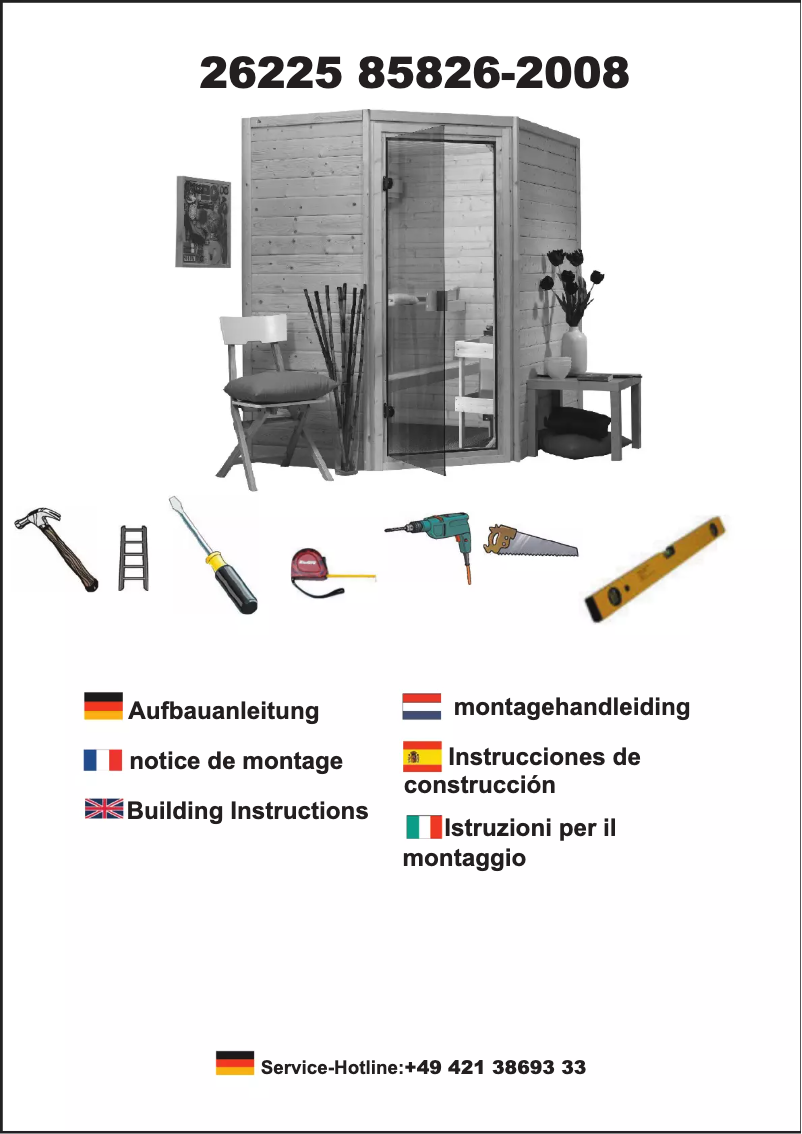 26225 85826-2008

Aufbauanleitung

notice de montage

Building Instructions

montagehandleiding

Instrucciones de construcción

Istruzioni per il montaggio

Service-Hotline:+49 421 38693 33